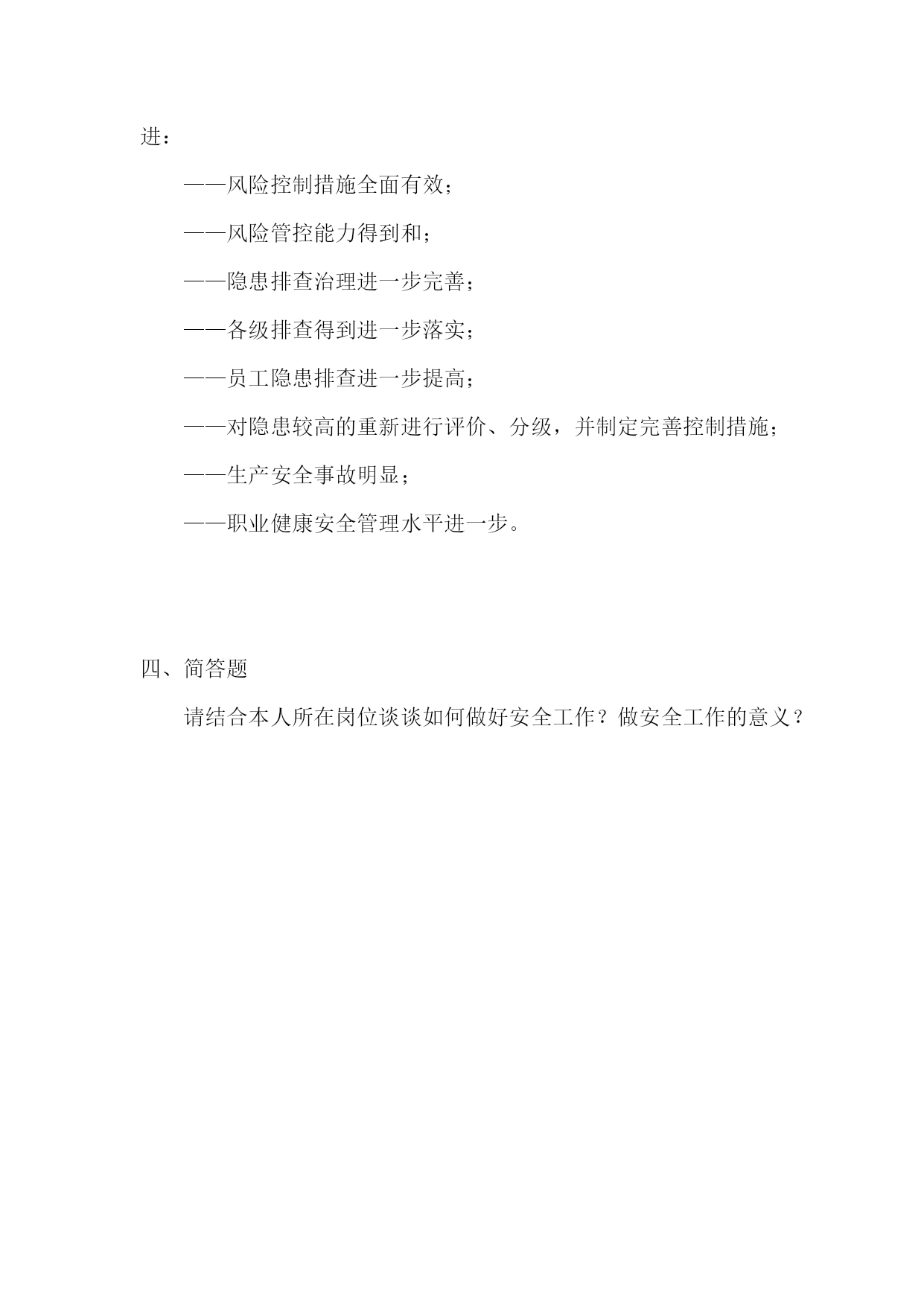 进：

——风险控制措施全面有效；

——风险管控能力得到和；

——隐患排查治理进一步完善；

——各级排查得到进一步落实；

——员工隐患排查进一步提高；

——对隐患较高的重新进行评价、分级，并制定完善控制措施；

——生产安全事故明显；

——职业健康安全管理水平进一步。

四、简答题

请结合本人所在岗位谈谈如何做好安全工作？做安全工作的意义？